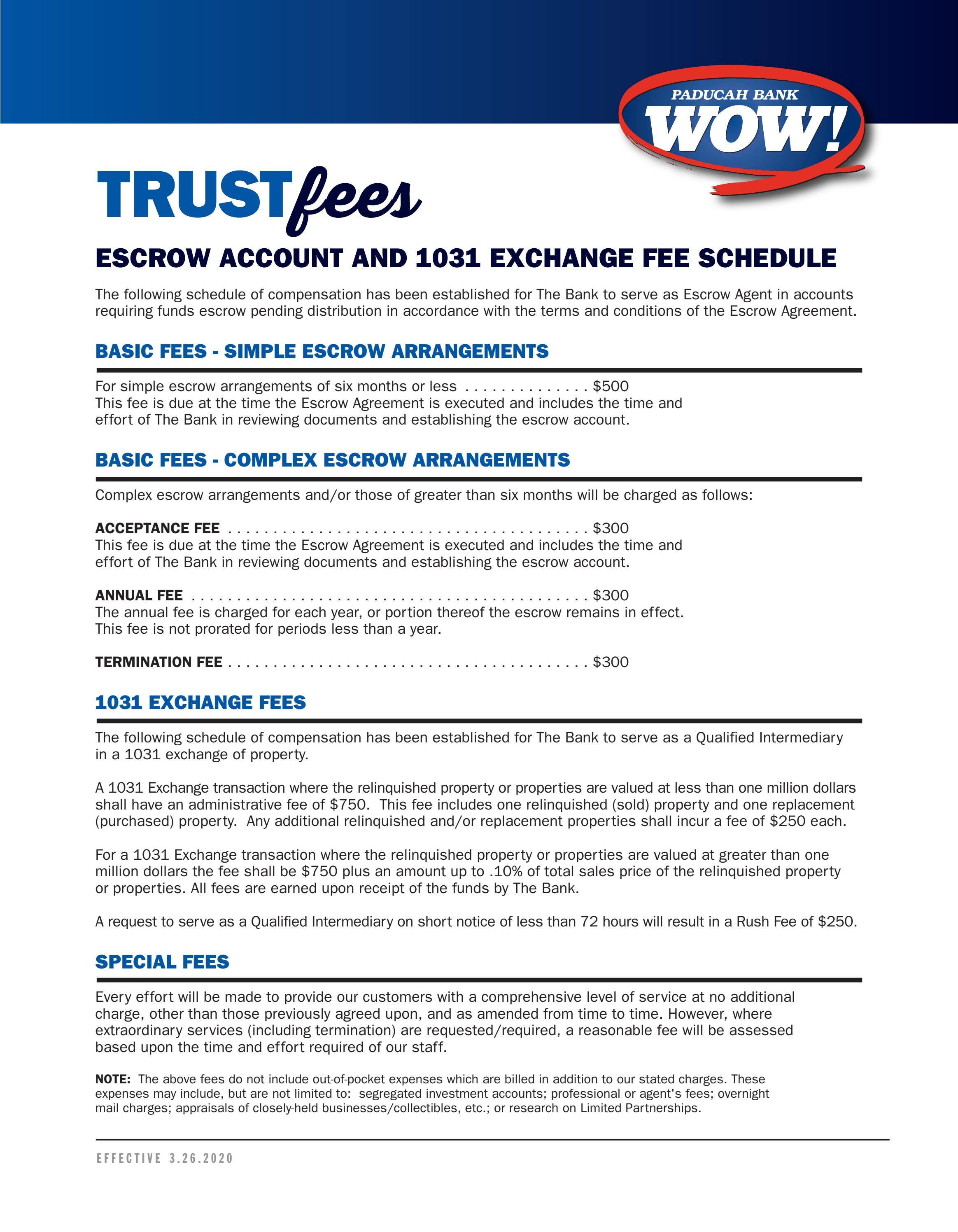 PADUCAH BANK
WOW!

TRUSTfees

ESCROW ACCOUNT AND 1031 EXCHANGE FEE SCHEDULE

The following schedule of compensation has been established for The Bank to serve as Escrow Agent in accounts requiring funds escrow pending distribution in accordance with the terms and conditions of the Escrow Agreement.

BASIC FEES - SIMPLE ESCROW ARRANGEMENTS

For simple escrow arrangements of six months or less $500
This fee is due at the time the Escrow Agreement is executed and includes the time and effort of The Bank in reviewing documents and establishing the escrow account.

BASIC FEES - COMPLEX ESCROW ARRANGEMENTS

Complex escrow arrangements and/or those of greater than six months will be charged as follows:

ACCEPTANCE FEE $300
This fee is due at the time the Escrow Agreement is executed and includes the time and effort of The Bank in reviewing documents and establishing the escrow account.

ANNUAL FEE $300
The annual fee is charged for each year, or portion thereof the escrow remains in effect. This fee is not prorated for periods less than a year.

TERMINATION FEE $300

1031 EXCHANGE FEES

The following schedule of compensation has been established for The Bank to serve as a Qualified Intermediary in a 1031 exchange of property.

A 1031 Exchange transaction where the relinquished property or properties are valued at less than one million dollars shall have an administrative fee of $750. This fee includes one relinquished (sold) property and one replacement (purchased) property. Any additional relinquished and/or replacement properties shall incur a fee of $250 each.

For a 1031 Exchange transaction where the relinquished property or properties are valued at greater than one million dollars the fee shall be $750 plus an amount up to .10% of total sales price of the relinquished property or properties. All fees are earned upon receipt of the funds by The Bank.

A request to serve as a Qualified Intermediary on short notice of less than 72 hours will result in a Rush Fee of $250.

SPECIAL FEES

Every effort will be made to provide our customers with a comprehensive level of service at no additional charge, other than those previously agreed upon, and as amended from time to time. However, where extraordinary services (including termination) are requested/required, a reasonable fee will be assessed based upon the time and effort required of our staff.

NOTE: The above fees do not include out-of-pocket expenses which are billed in addition to our stated charges. These expenses may include, but are not limited to: segregated investment accounts; professional or agent's fees; overnight mail charges; appraisals of closely-held businesses/collectibles, etc.; or research on Limited Partnerships.

EFFECTIVE 3.26.2020